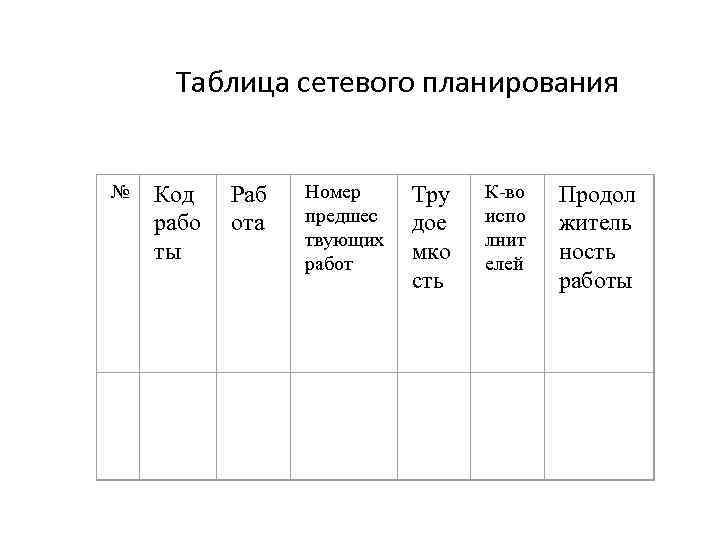 Таблица сетевого планирования

| № | Код работы | Работа | Номер предшествующих работ | Трудоемкость | К-во исполнителей | Продолжительность работы |
|---|---|---|---|---|---|---|
| | | | | | | |